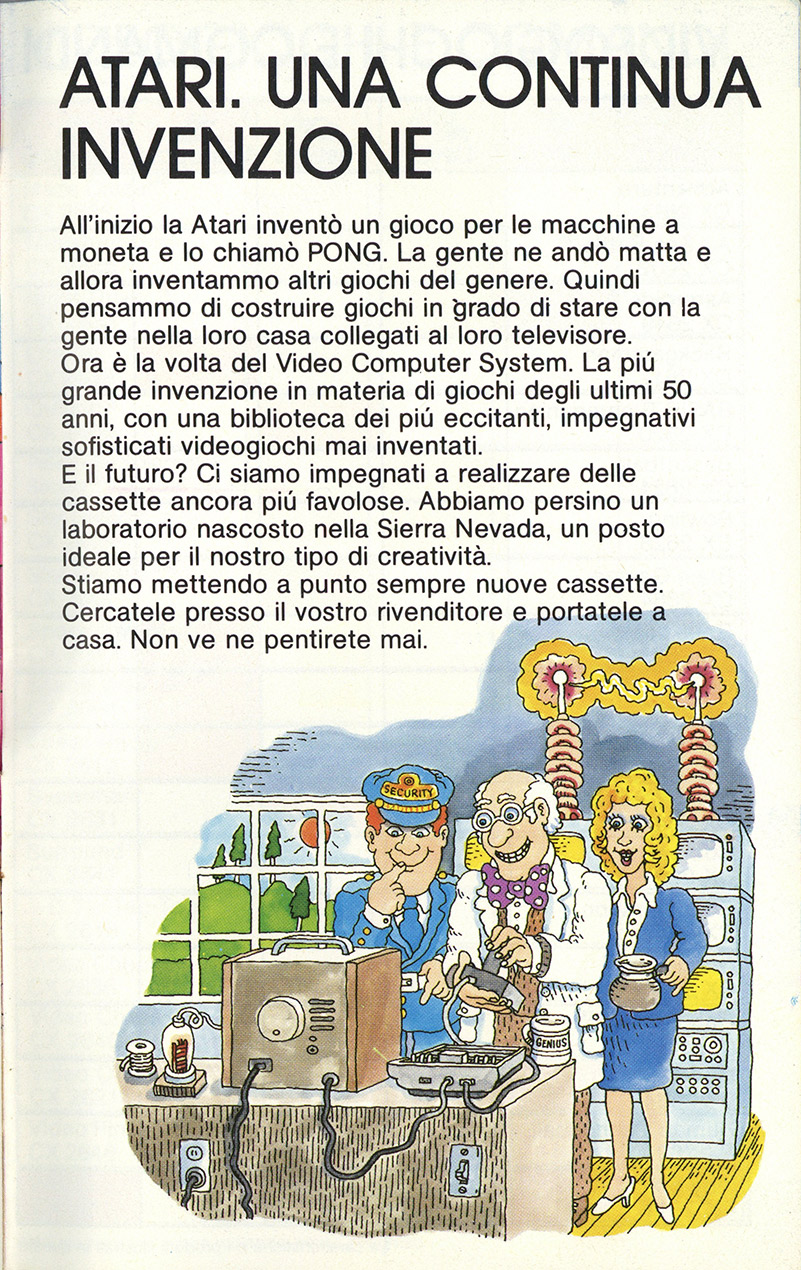 ATARI. UNA CONTINUA INVENZIONE

All'inizio la Atari inventò un gioco per le macchine a moneta e lo chiamò PONG. La gente ne andò matta e allora inventammo altri giochi del genere. Quindi pensammo di costruire giochi in grado di stare con la gente nella loro casa collegati al loro televisore.
Ora è la volta del Video Computer System. La piú grande invenzione in materia di giochi degli ultimi 50 anni, con una biblioteca dei piú eccitanti, impegnativi sofisticati videogiochi mai inventati.
E il futuro? Ci siamo impegnati a realizzare delle cassette ancora piú favolose. Abbiamo persino un laboratorio nascosto nella Sierra Nevada, un posto ideale per il nostro tipo di creatività.
Stiamo mettendo a punto sempre nuove cassette. Cercatele presso il vostro rivenditore e portatele a casa. Non ve ne pentirete mai.

SECURITY

GENIUS